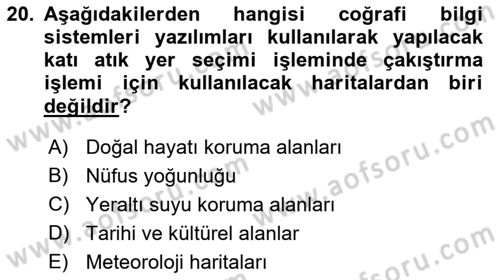 20. Aşağıdakilerden hangisi coğrafi bilgi sistemleri yazılımları kullanılarak yapılacak katı atık yer seçimi işleminde çakıştırma işlemi için kullanılacak haritalardan biri değildir?

A) Doğal hayatı koruma alanları
B) Nüfus yoğunluğu
C) Yeraltı suyu koruma alanları
D) Tarihi ve kültürel alanlar
E) Meteoroloji haritaları

www.aofsoru.com